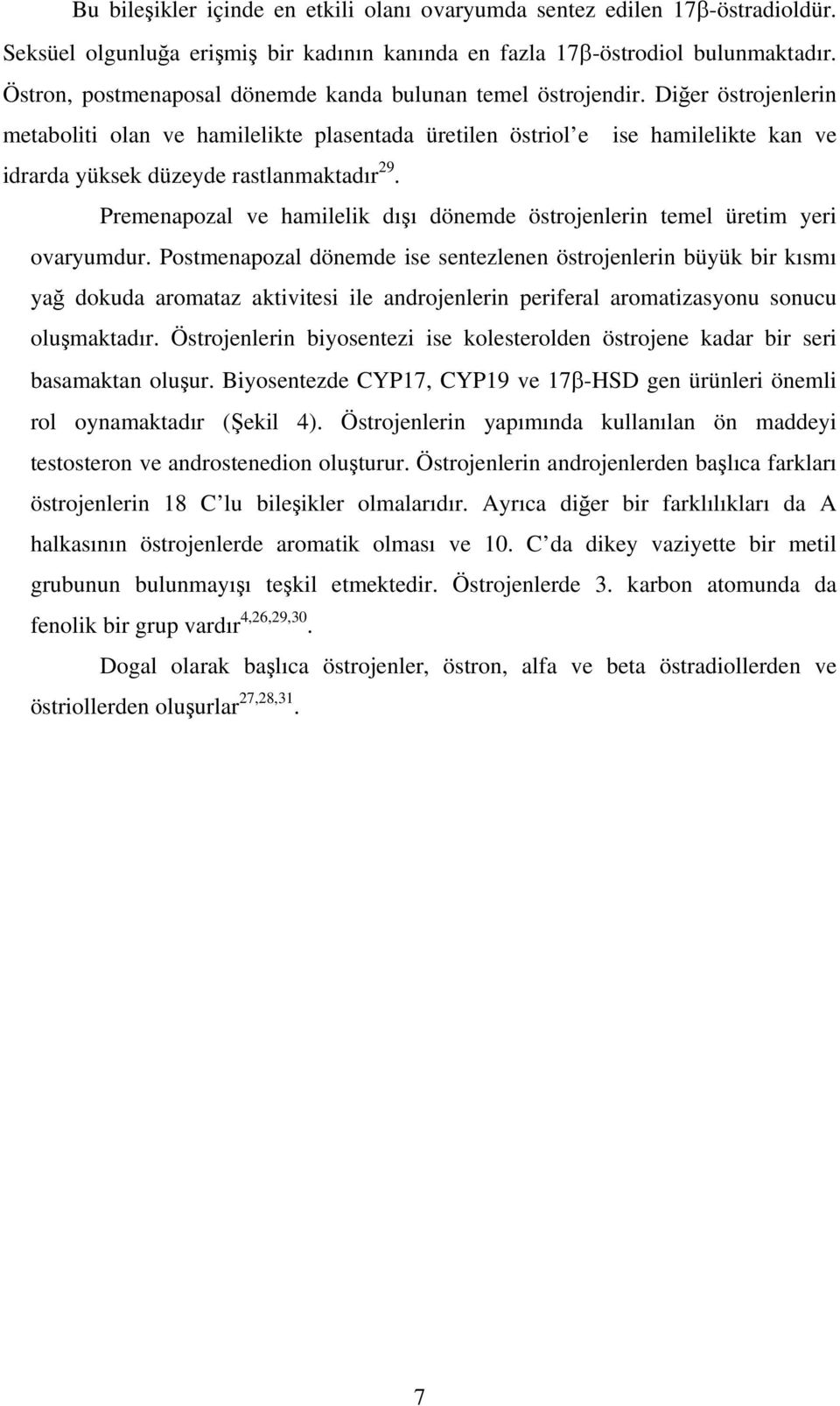 Bu bileşikler içinde en etkili olanı ovaryumda sentez edilen 17β-östradioldür. Seksüel olgunluğa erişmiş bir kadının kanında en fazla 17β-östrodiol bulunmaktadır. Östron, postmenaposal dönemde kanda bulunan temel östrojendir. Diğer östrojenlerin metaboliti olan ve hamilelikte plasentada üretilen östriol'e ise hamilelikte kan ve idrarda yüksek düzeyde rastlanmaktadır$^{29}$.

Premenapozal ve hamilelik dışı dönemde östrojenlerin temel üretim yeri ovaryumdur. Postmenapozal dönemde ise sentezlenen östrojenlerin büyük bir kısmı yağ dokuda aromataz aktivitesi ile androjenlerin periferal aromatizasyonu sonucu oluşmaktadır. Östrojenlerin biyosentezi ise kolesterolden östrojene kadar bir seri basamaktan oluşur. Biyosentezde CYP17, CYP19 ve 17β-HSD gen ürünleri önemli rol oynamaktadır (Şekil 4). Östrojenlerin yapımında kullanılan ön maddeyi testosteron ve androstenedion oluşturur. Östrojenlerin androjenlerden başlıca farkları östrojenlerin 18 C'lu bileşikler olmalarıdır. Ayrıca diğer bir farklılıkları da A halkasının östrojenlerde aromatik olması ve 10. C'da dikey vaziyette bir metil grubunun bulunmayışı teşkil etmektedir. Östrojenlerde 3. karbon atomunda da fenolik bir grup vardır$^{4,26,29,30}$.

Dogal olarak başlıca östrojenler, östron, alfa ve beta östradiollerden ve östriollerden oluşurlar$^{27,28,31}$.

7